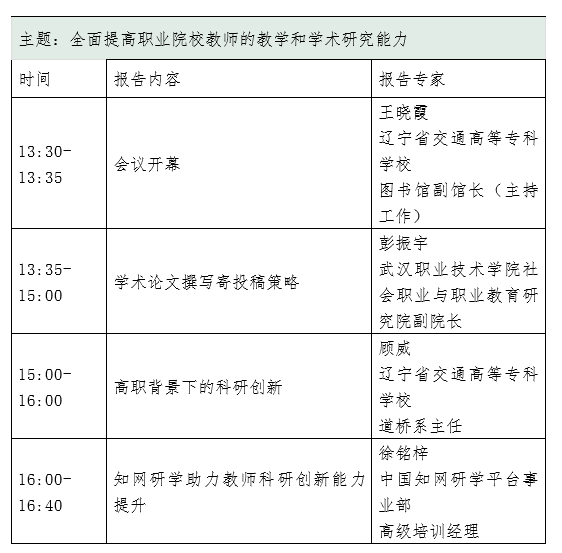 主题：全面提高职业院校教师的教学和学术研究能力

| 时间 | 报告内容 | 报告专家 |
|---|---|---|
| 13:30-13:35 | 会议开幕 | 王晓霞 辽宁省交通高等专科学校 图书馆副馆长（主持工作） |
| 13:35-15:00 | 学术论文撰写寄投稿策略 | 彭振宇 武汉职业技术学院社会职业与职业教育研究院副院长 |
| 15:00-16:00 | 高职背景下的科研创新 | 顾威 辽宁省交通高等专科学校 道桥系主任 |
| 16:00-16:40 | 知网研学助力教师科研创新能力提升 | 徐铭梓 中国知网研学平台事业部 高级培训经理 |